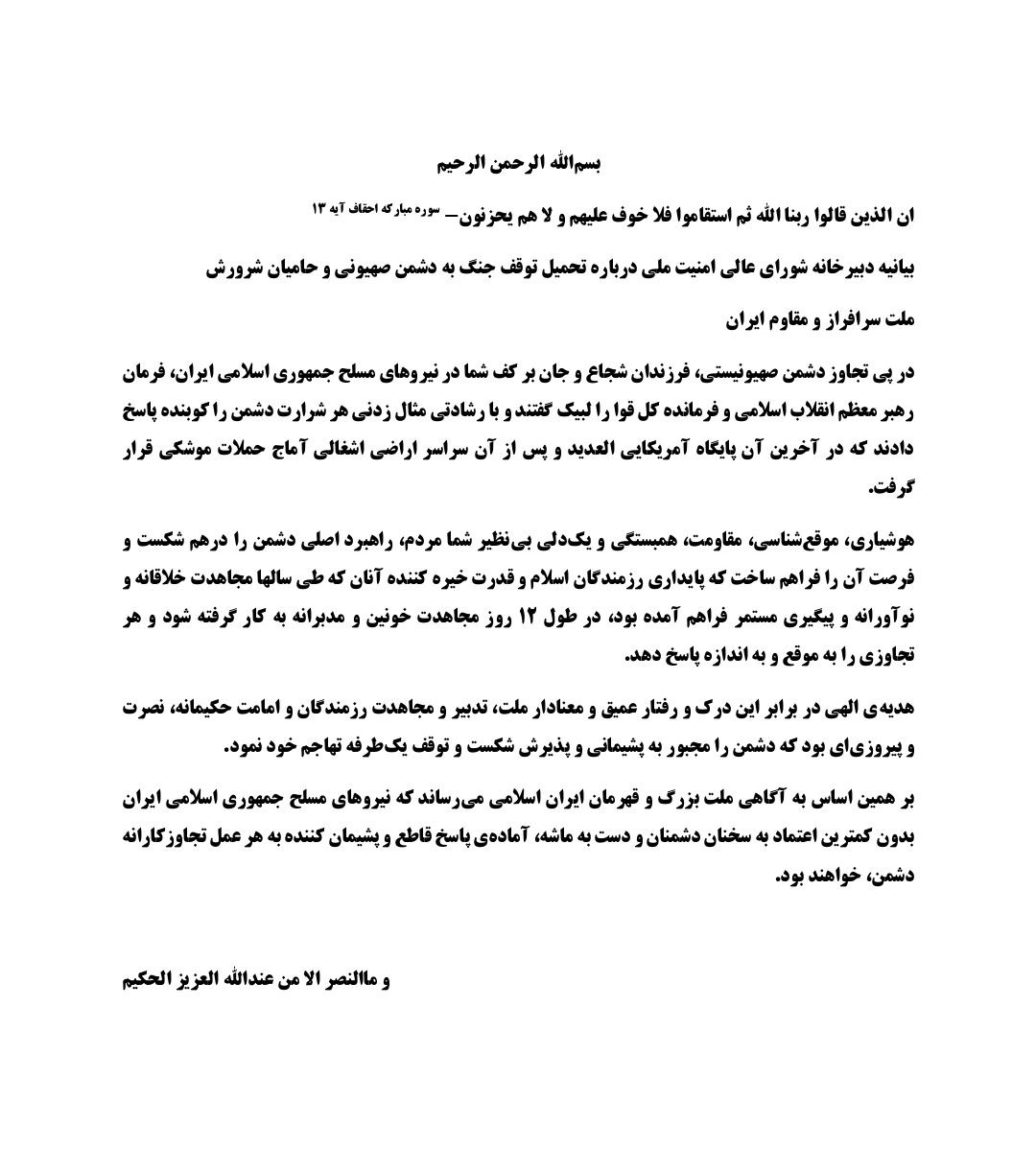 بسم‌الله الرحمن الرحیم

ان الذین قالوا ربنا الله ثم استقاموا فلا خوف علیهم و لا هم یحزنون– سوره مبارکه احقاف آیه ۱۳

بیانیه دبیرخانه شورای عالی امنیت ملی درباره تحمیل توقف جنگ به دشمن صهیونی و حامیان شرورش

ملت سرافراز و مقاوم ایران

در پی تجاوز دشمن صهیونیستی، فرزندان شجاع و جان بر کف شما در نیروهای مسلح جمهوری اسلامی ایران، فرمان رهبر معظم انقلاب اسلامی و فرمانده کل قوا را لبیک گفتند و با رشادتی مثال زدنی هر شرارت دشمن را کوبنده پاسخ دادند که در آخرین آن پایگاه آمریکایی العدید و پس از آن سراسر اراضی اشغالی آماج حملات موشکی قرار گرفت.

هوشیاری، موقع‌شناسی، مقاومت، همبستگی و یک‌دلی بی‌نظیر شما مردم، راهبرد اصلی دشمن را درهم شکست و فرصت آن را فراهم ساخت که پایداری رزمندگان اسلام و قدرت خیره کننده آنان که طی سالها مجاهدت خلاقانه و نوآورانه و پیگیری مستمر فراهم آمده بود، در طول ۱۲ روز مجاهدت خونین و مدبرانه به کار گرفته شود و هر تجاوزی را به موقع و به اندازه پاسخ دهد.

هدیه‌ی الهی در برابر این درک و رفتار عمیق و معنادار ملت، تدبیر و مجاهدت رزمندگان و امامت حکیمانه، نصرت و پیروزی‌ای بود که دشمن را مجبور به پشیمانی و پذیرش شکست و توقف یک‌طرفه تهاجم خود نمود.

بر همین اساس به آگاهی ملت بزرگ و قهرمان ایران اسلامی می‌رساند که نیروهای مسلح جمهوری اسلامی ایران بدون کمترین اعتماد به سخنان دشمنان و دست به ماشه، آماده‌ی پاسخ قاطع و پشیمان کننده به هر عمل تجاوزکارانه دشمن، خواهند بود.

و ماالنصر الا من عندالله العزیز الحکیم